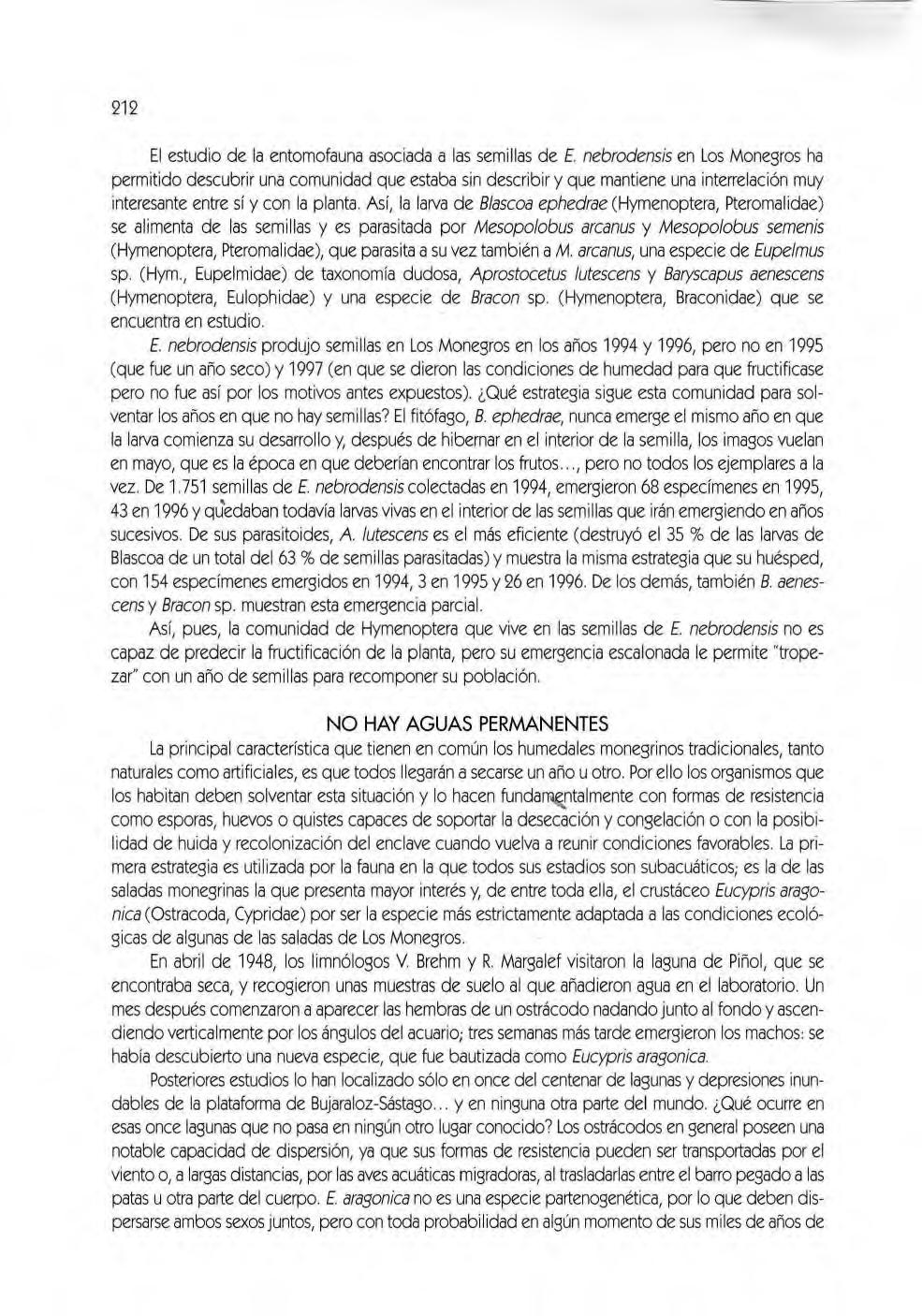 212

El estudio de la entomofauna asociada a las semillas de E. nebrodensis en Los Monegros ha permitido descubrir una comunidad que estaba sin describir y que mantiene una interrelación muy interesante entre sí y con la planta. Así, la larva de Blascoa ephedrae (Hymenoptera, Pteromalidae) se alimenta de las semillas y es parasitada por Mesopolobus arcanus y Mesopolobus semenis (Hymenoptera, Pteromalidae), que parasita a su vez también a M. arcanus, una especie de Eupelmus sp. (Hym., Eupelmidae) de taxonomía dudosa, Aprostocetus lutescens y Baryscapus aenescens (Hymenoptera, Eulophidae) y una especie de Bracon sp. (Hymenoptera, Braconidae) que se encuentra en estudio.

E. nebrodensis produjo semillas en Los Monegros en los años 1994 y 1996, pero no en 1995 (que fue un año seco) y 1997 (en que se dieron las condiciones de humedad para que fructificase pero no fue así por los motivos antes expuestos). ¿Qué estrategia sigue esta comunidad para solventar los años en que no hay semillas? El fitófago, B. ephedrae, nunca emerge el mismo año en que la larva comienza su desarrollo y, después de hibernar en el interior de la semilla, los imagos vuelan en mayo, que es la época en que deberían encontrar los frutos..., pero no todos los ejemplares a la vez. De 1.751 semillas de E. nebrodensis colectadas en 1994, emergieron 68 especímenes en 1995, 43 en 1996 y quedaban todavía larvas vivas en el interior de las semillas que irán emergiendo en años sucesivos. De sus parasitoides, A. lutescens es el más eficiente (destruyó el 35 % de las larvas de Blascoa de un total del 63 % de semillas parasitadas) y muestra la misma estrategia que su huésped, con 154 especímenes emergidos en 1994, 3 en 1995 y 26 en 1996. De los demás, también B. aenescens y Bracon sp. muestran esta emergencia parcial.

Así, pues, la comunidad de Hymenoptera que vive en las semillas de E. nebrodensis no es capaz de predecir la fructificación de la planta, pero su emergencia escalonada le permite "tropezar" con un año de semillas para recomponer su población.

NO HAY AGUAS PERMANENTES

La principal característica que tienen en común los humedales monegrinos tradicionales, tanto naturales como artificiales, es que todos llegarán a secarse un año u otro. Por ello los organismos que los habitan deben solventar esta situación y lo hacen fundamentalmente con formas de resistencia como esporas, huevos o quistes capaces de soportar la desecación y congelación o con la posibilidad de huida y recolonización del enclave cuando vuelva a reunir condiciones favorables. La primera estrategia es utilizada por la fauna en la que todos sus estadios son subacuáticos; es la de las saladas monegrinas la que presenta mayor interés y, de entre toda ella, el crustáceo Eucypris aragonica (Ostracoda, Cypridae) por ser la especie más estrictamente adaptada a las condiciones ecológicas de algunas de las saladas de Los Monegros.

En abril de 1948, los limnólogos V. Brehm y R. Margalef visitaron la laguna de Piñol, que se encontraba seca, y recogieron unas muestras de suelo al que añadieron agua en el laboratorio. Un mes después comenzaron a aparecer las hembras de un ostrácodo nadando junto al fondo y ascendiendo verticalmente por los ángulos del acuario; tres semanas más tarde emergieron los machos: se había descubierto una nueva especie, que fue bautizada como Eucypris aragonica.

Posteriores estudios lo han localizado sólo en once del centenar de lagunas y depresiones inundables de la plataforma de Bujaraloz-Sástago... y en ninguna otra parte del mundo. ¿Qué ocurre en esas once lagunas que no pasa en ningún otro lugar conocido? Los ostrácodos en general poseen una notable capacidad de dispersión, ya que sus formas de resistencia pueden ser transportadas por el viento o, a largas distancias, por las aves acuáticas migradoras, al trasladarlas entre el barro pegado a las patas u otra parte del cuerpo. E. aragonica no es una especie partenogenética, por lo que deben dispersarse ambos sexos juntos, pero con toda probabilidad en algún momento de sus miles de años de